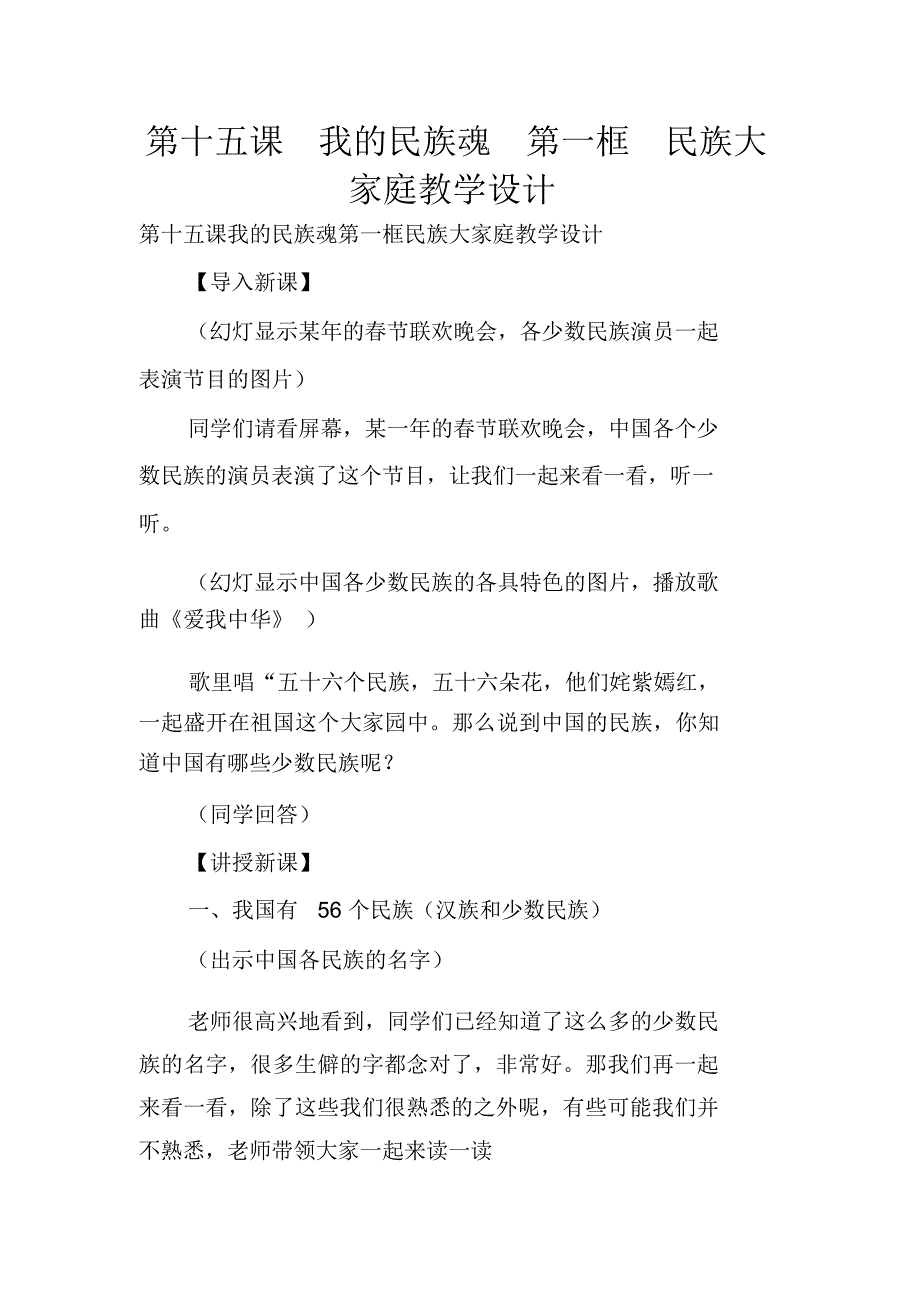 第十五课 我的民族魂 第一框 民族大家庭教学设计

第十五课我的民族魂第一框民族大家庭教学设计

【导入新课】

（幻灯显示某年的春节联欢晚会，各少数民族演员一起表演节目的图片）

同学们请看屏幕，某一年的春节联欢晚会，中国各个少数民族的演员表演了这个节目，让我们一起来看一看，听一听。

（幻灯显示中国各少数民族的各具特色的图片，播放歌曲《爱我中华》 ）

歌里唱“五十六个民族，五十六朵花，他们姹紫嫣红，一起盛开在祖国这个大家园中。那么说到中国的民族，你知道中国有哪些少数民族呢？

（同学回答）

【讲授新课】

一、我国有 56 个民族（汉族和少数民族）

（出示中国各民族的名字）

老师很高兴地看到，同学们已经知道了这么多的少数民族的名字，很多生僻的字都念对了，非常好。那我们再一起来看一看，除了这些我们很熟悉的之外呢，有些可能我们并不熟悉，老师带领大家一起来读一读